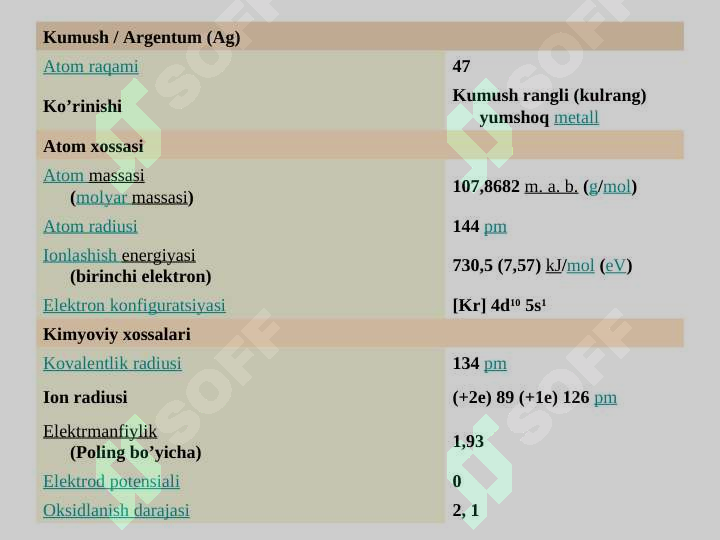 | Kumush / Argentum (Ag) | |
|---|---|
| Atom raqami | 47 |
| Ko’rinishi | Kumush rangli (kulrang) yumshoq metall |
| Atom xossasi | |
| Atom massasi (molyar massasi) | 107,8682 m. a. b. (g/mol) |
| Atom radiusi | 144 pm |
| Ionlashish energiyasi (birinchi elektron) | 730,5 (7,57) kJ/mol (eV) |
| Elektron konfiguratsiyasi | [Kr] $4d^{10}$ $5s^1$ |
| Kimyoviy xossalari | |
| Kovalentlik radiusi | 134 pm |
| Ion radiusi | (+2e) 89 (+1e) 126 pm |
| Elektrmanfiylik (Poling bo’yicha) | 1,93 |
| Elektrod potensiali | 0 |
| Oksidlanish darajasi | 2, 1 |

SOFF